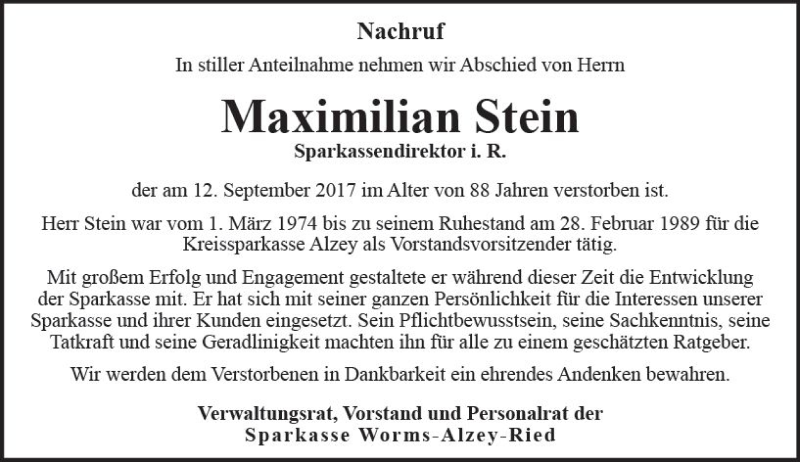 Nachruf

In stiller Anteilnahme nehmen wir Abschied von Herrn

Maximilian Stein

Sparkassendirektor i. R.

der am 12. September 2017 im Alter von 88 Jahren verstorben ist.

Herr Stein war vom 1. März 1974 bis zu seinem Ruhestand am 28. Februar 1989 für die Kreissparkasse Alzey als Vorstandsvorsitzender tätig.

Mit großem Erfolg und Engagement gestaltete er während dieser Zeit die Entwicklung der Sparkasse mit. Er hat sich mit seiner ganzen Persönlichkeit für die Interessen unserer Sparkasse und ihrer Kunden eingesetzt. Sein Pflichtbewusstsein, seine Sachkenntnis, seine Tatkraft und seine Geradlinigkeit machten ihn für alle zu einem geschätzten Ratgeber.

Wir werden dem Verstorbenen in Dankbarkeit ein ehrendes Andenken bewahren.

Verwaltungsrat, Vorstand und Personalrat der
Sparkasse Worms-Alzey-Ried